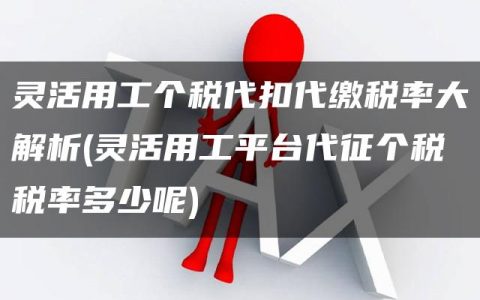 灵活用工个税代扣代缴税率大解析(灵活用工平台代征个税税率多少呢)

TAX